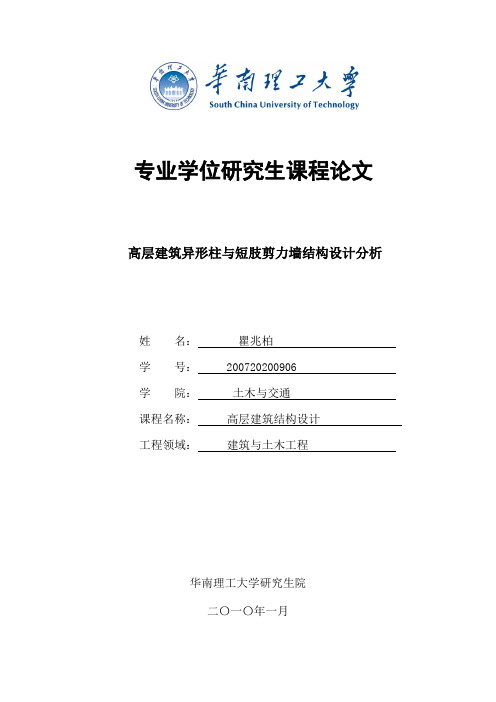 華南理工大學
South China University of Technology

专业学位研究生课程论文

高层建筑异形柱与短肢剪力墙结构设计分析

姓 名： 瞿兆柏

学 号： 200720200906

学 院： 土木与交通

课程名称： 高层建筑结构设计

工程领域： 建筑与土木工程

华南理工大学研究生院

二〇一〇年一月